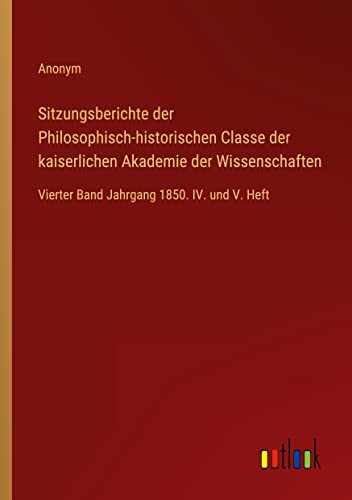 Anonym

Sitzungsberichte der Philosophisch-historischen Classe der kaiserlichen Akademie der Wissenschaften

Vierter Band Jahrgang 1850. IV. und V. Heft

outlook